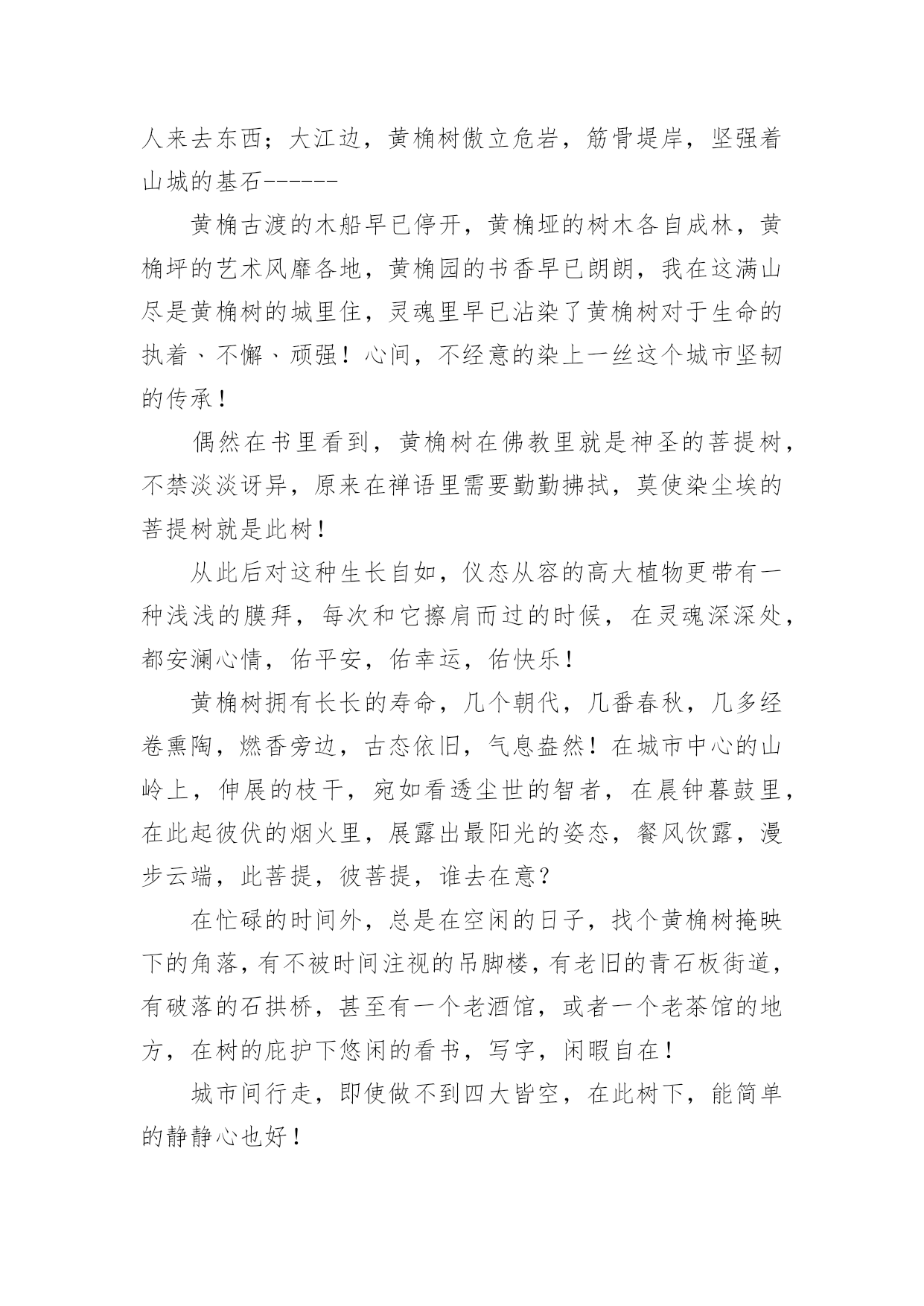 人来去东西；大江边，黄桷树傲立危岩，筋骨堤岸，坚强着山城的基石------

黄桷古渡的木船早已停开，黄桷垭的树木各自成林，黄桷坪的艺术风靡各地，黄桷园的书香早已朗朗，我在这满山尽是黄桷树的城里住，灵魂里早已沾染了黄桷树对于生命的执着、不懈、顽强！心间，不经意的染上一丝这个城市坚韧的传承！

偶然在书里看到，黄桷树在佛教里就是神圣的菩提树，不禁淡淡讶异，原来在禅语里需要勤勤拂拭，莫使染尘埃的菩提树就是此树！

从此后对这种生长自如，仪态从容的高大植物更带有一种浅浅的膜拜，每次和它擦肩而过的时候，在灵魂深深处，都安澜心情，佑平安，佑幸运，佑快乐！

黄桷树拥有长长的寿命，几个朝代，几番春秋，几多经卷熏陶，燃香旁边，古态依旧，气息盎然！在城市中心的山岭上，伸展的枝干，宛如看透尘世的智者，在晨钟暮鼓里，在此起彼伏的烟火里，展露出最阳光的姿态，餐风饮露，漫步云端，此菩提，彼菩提，谁去在意？

在忙碌的时间外，总是在空闲的日子，找个黄桷树掩映下的角落，有不被时间注视的吊脚楼，有老旧的青石板街道，有破落的石拱桥，甚至有一个老酒馆，或者一个老茶馆的地方，在树的庇护下悠闲的看书，写字，闲暇自在！

城市间行走，即使做不到四大皆空，在此树下，能简单的静静心也好！